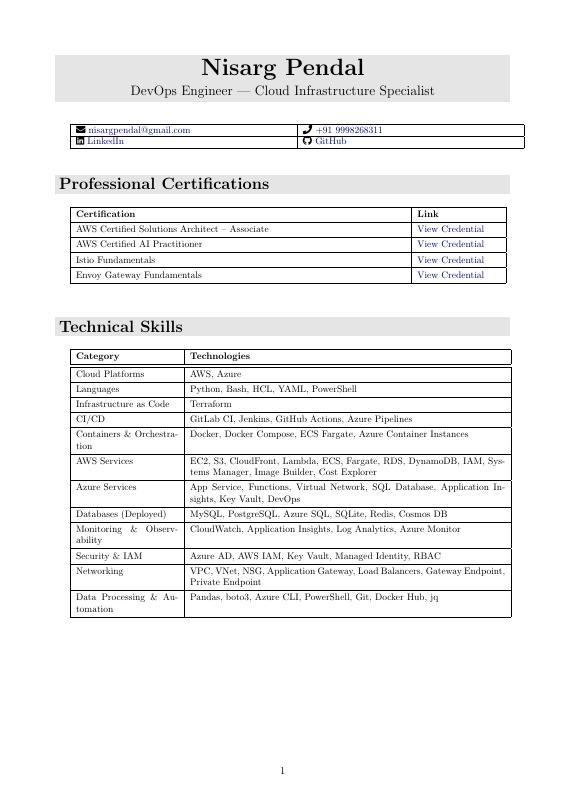 Nisarg Pendal
DevOps Engineer — Cloud Infrastructure Specialist

| nisargpendal@gmail.com | +91 9998268311 |
|---|---|
| LinkedIn | GitHub |

Professional Certifications

| Certification | Link |
|---|---|
| AWS Certified Solutions Architect – Associate | View Credential |
| AWS Certified AI Practitioner | View Credential |
| Istio Fundamentals | View Credential |
| Envoy Gateway Fundamentals | View Credential |

Technical Skills

| Category | Technologies |
|---|---|
| Cloud Platforms | AWS, Azure |
| Languages | Python, Bash, HCL, YAML, PowerShell |
| Infrastructure as Code | Terraform |
| CI/CD | GitLab CI, Jenkins, GitHub Actions, Azure Pipelines |
| Containers & Orchestration | Docker, Docker Compose, ECS Fargate, Azure Container Instances |
| AWS Services | EC2, S3, CloudFront, Lambda, ECS, Fargate, RDS, DynamoDB, IAM, Systems Manager, Image Builder, Cost Explorer |
| Azure Services | App Service, Functions, Virtual Network, SQL Database, Application Insights, Key Vault, DevOps |
| Databases (Deployed) | MySQL, PostgreSQL, Azure SQL, SQLite, Redis, Cosmos DB |
| Monitoring & Observability | CloudWatch, Application Insights, Log Analytics, Azure Monitor |
| Security & IAM | Azure AD, AWS IAM, Key Vault, Managed Identity, RBAC |
| Networking | VPC, VNet, NSG, Application Gateway, Load Balancers, Gateway Endpoint, Private Endpoint |
| Data Processing & Automation | Pandas, boto3, Azure CLI, PowerShell, Git, Docker Hub, jq |

1